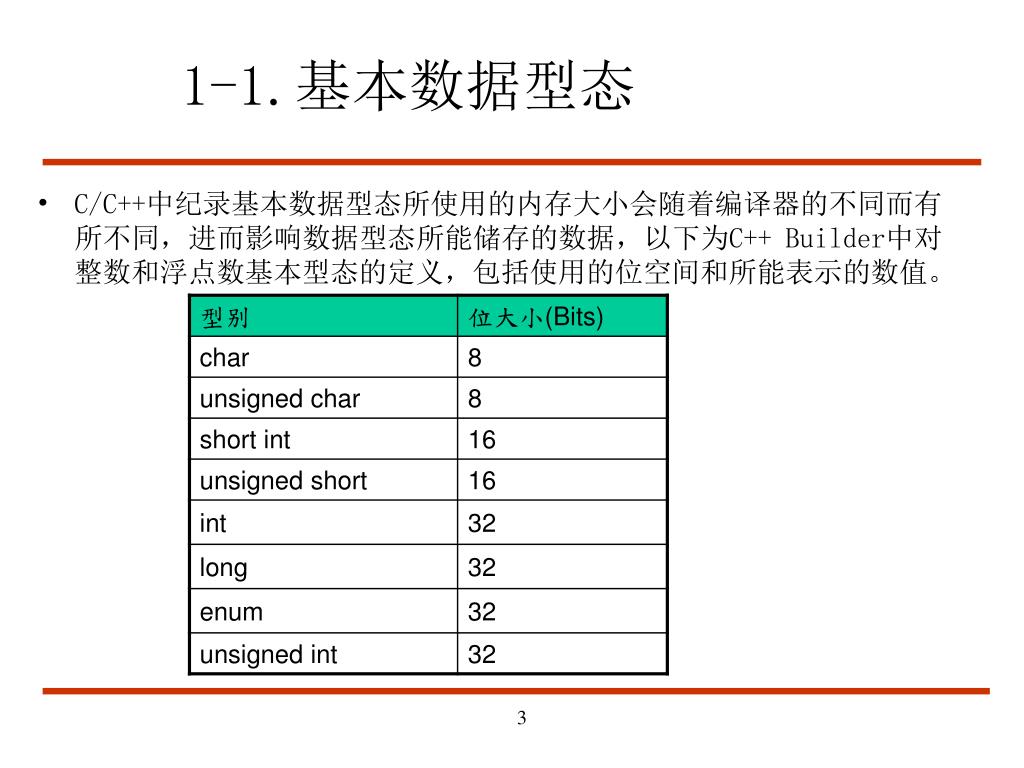 1-1.基本数据型态

• C/C++中纪录基本数据型态所使用的内存大小会随着编译器的不同而有所不同，进而影响数据型态所能储存的数据，以下为C++ Builder中对整数和浮点数基本型态的定义，包括使用的位空间和所能表示的数值。

| 型别 | 位大小(Bits) |
|---|---|
| char | 8 |
| unsigned char | 8 |
| short int | 16 |
| unsigned short | 16 |
| int | 32 |
| long | 32 |
| enum | 32 |
| unsigned int | 32 |

3